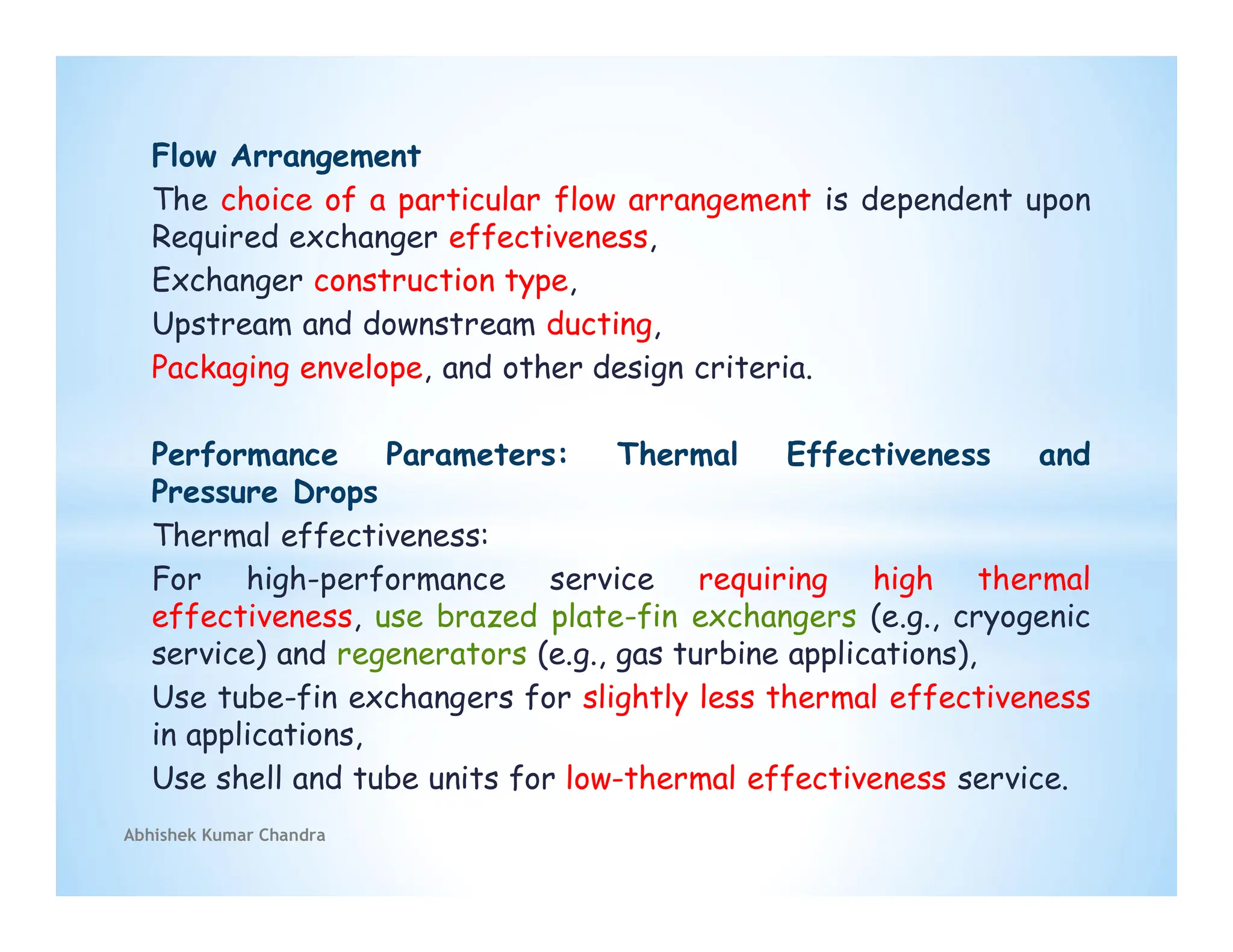 Flow Arrangement

The choice of a particular flow arrangement is dependent upon Required exchanger effectiveness,

Exchanger construction type,

Upstream and downstream ducting,

Packaging envelope, and other design criteria.

Performance Parameters: Thermal Effectiveness and Pressure Drops

Thermal effectiveness:

For high-performance service requiring high thermal effectiveness, use brazed plate-fin exchangers (e.g., cryogenic service) and regenerators (e.g., gas turbine applications),

Use tube-fin exchangers for slightly less thermal effectiveness in applications,

Use shell and tube units for low-thermal effectiveness service.

Abhishek Kumar Chandra